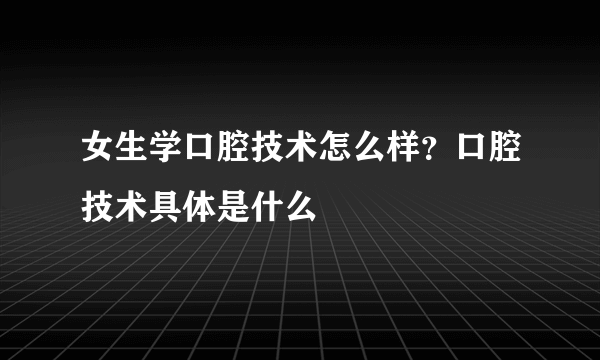 女生学口腔技术怎么样？口腔技术具体是什么